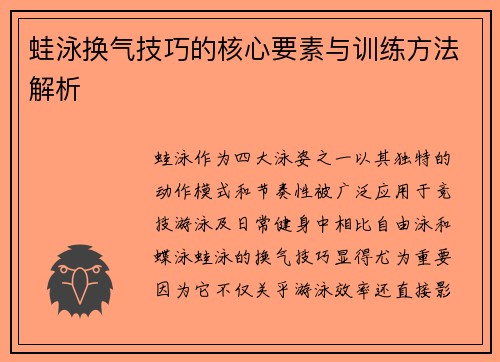 蛙泳换气技巧的核心要素与训练方法解析

蛙泳作为四大泳姿之一以其独特的动作模式和节奏性被广泛应用于竞技游泳及日常健身中相比自由泳和蝶泳蛙泳的换气技巧显得尤为重要因为它不仅关乎游泳效率还直接影